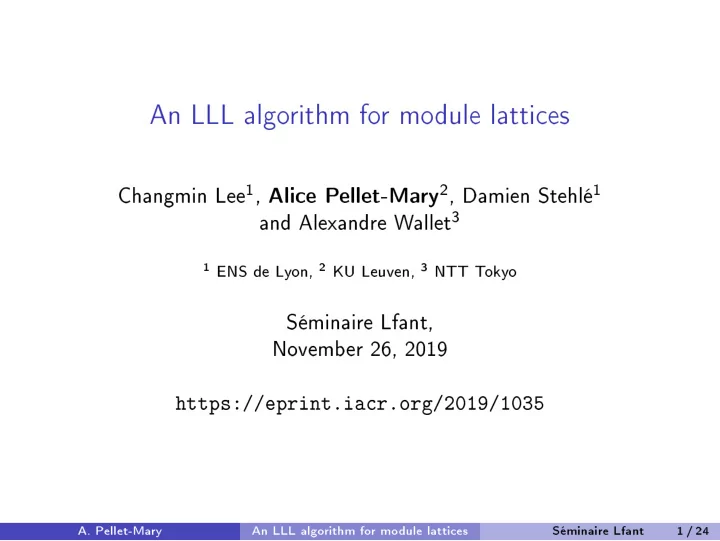 An LLL algorithm for module lattices

Changmin Lee$^1$, Alice Pellet-Mary$^2$, Damien Stehlé$^1$ and Alexandre Wallet$^3$

$^1$ ENS de Lyon, $^2$ KU Leuven, $^3$ NTT Tokyo

Séminaire Lfant,
November 26, 2019

https://eprint.iacr.org/2019/1035

A. Pellet-Mary An LLL algorithm for module lattices Séminaire Lfant 1 / 24